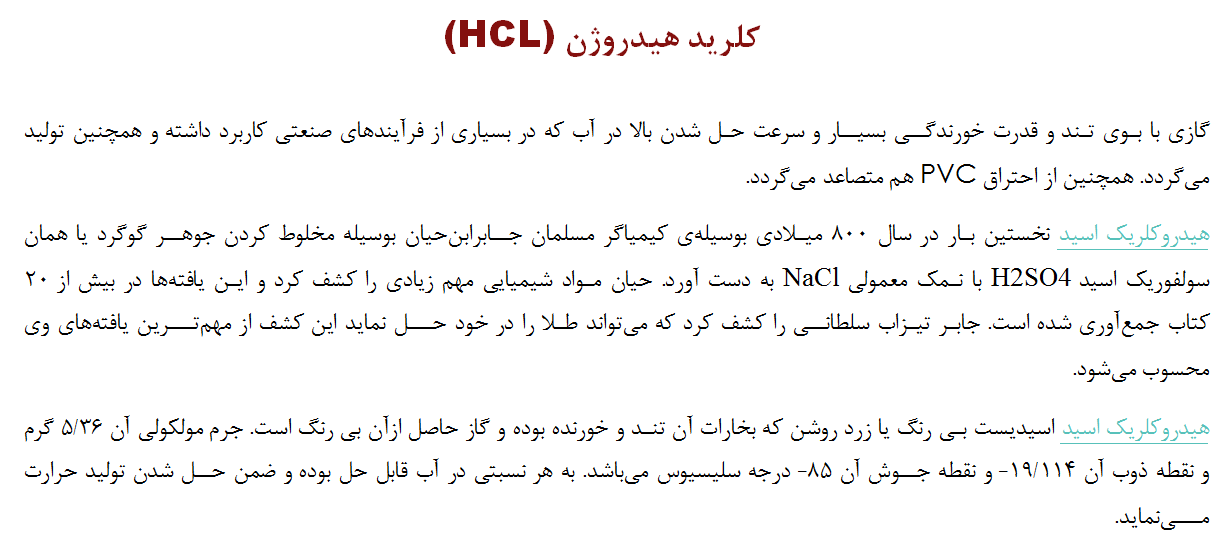 کلرید هیدروژن (HCL)

گازی با بوی تند و قدرت خورندگی بسیار و سرعت حل شدن بالا در آب که در بسیاری از فرآیندهای صنعتی کاربرد داشته و همچنین تولید می‌گردد. همچنین از احتراق PVC هم متصاعد می‌گردد.

هیدروکلریک اسید نخستین بار در سال ۸۰۰ میلادی بوسیله‌ی کیمیاگر مسلمان جابرابن‌حیان بوسیله مخلوط کردن جوهر گوگرد یا همان سولفوریک اسید H2SO4 با نمک معمولی NaCl به دست آورد. حیان مواد شیمیایی مهم زیادی را کشف کرد و این یافته‌ها در بیش از ۲۰ کتاب جمع‌آوری شده است. جابر تیزاب سلطانی را کشف کرد که می‌تواند طلا را در خود حل نماید این کشف از مهم‌ترین یافته‌های وی محسوب می‌شود.

هیدروکلریک اسید اسیدیست بی رنگ یا زرد روشن که بخارات آن تند و خورنده بوده و گاز حاصل ازآن بی رنگ است. جرم مولکولی آن ۵/۳۶ گرم و نقطه ذوب آن ۱۹/۱۱۴- و نقطه جوش آن ۸۵- درجه سلیسیوس می‌باشد. به هر نسبتی در آب قابل حل بوده و ضمن حل شدن تولید حرارت می‌نماید.